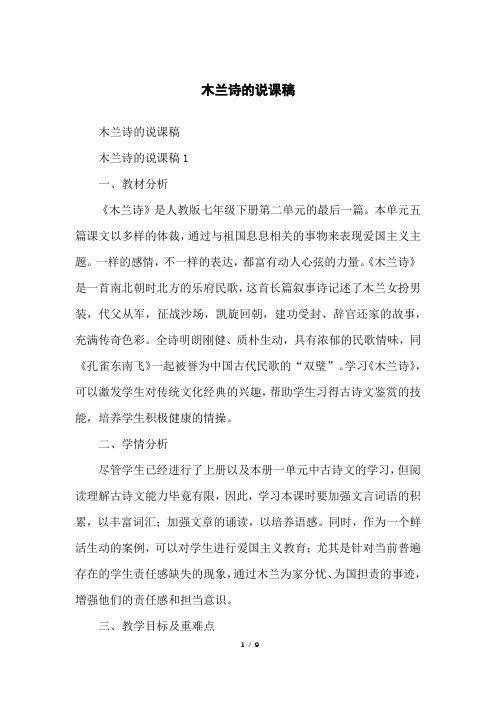 木兰诗的说课稿

木兰诗的说课稿

木兰诗的说课稿 1

一、教材分析

《木兰诗》是人教版七年级下册第二单元的最后一篇。本单元五篇课文以多样的体裁，通过与祖国息息相关的事物来表现爱国主义主题。一样的感情，不一样的表达，都富有动人心弦的力量。《木兰诗》是一首南北朝时北方的乐府民歌，这首长篇叙事诗记述了木兰女扮男装，代父从军，征战沙场，凯旋回朝，建功受封、辞官还家的故事，充满传奇色彩。全诗明朗刚健、质朴生动，具有浓郁的民歌情味，同《孔雀东南飞》一起被誉为中国古代民歌的“双璧”。学习《木兰诗》，可以激发学生对传统文化经典的兴趣，帮助学生习得古诗文鉴赏的技能，培养学生积极健康的情操。

二、学情分析

尽管学生已经进行了上册以及本册一单元中古诗文的学习，但阅读理解古诗文能力毕竟有限，因此，学习本课时要加强文言词语的积累，以丰富词汇；加强文章的诵读，以培养语感。同时，作为一个鲜活生动的案例，可以对学生进行爱国主义教育；尤其是针对当前普遍存在的学生责任感缺失的现象，通过木兰为家分忧、为国担责的事迹，增强他们的责任感和担当意识。

三、教学目标及重难点

1 / 9